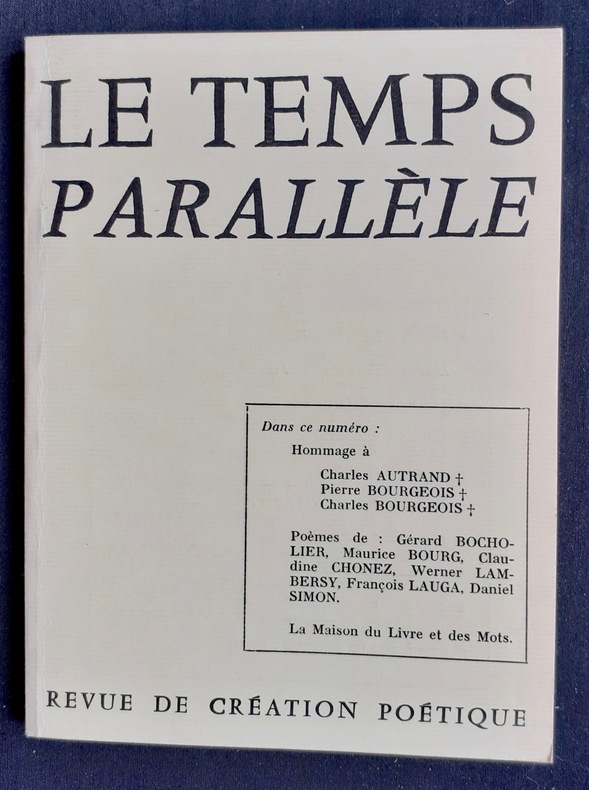 LE TEMPS
PARALLÈLE

Dans ce numéro :

Hommage à

Charles AUTRAND †
Pierre BOURGEOIS †
Charles BOURGEOIS †

Poèmes de : Gérard BOCHOLIER, Maurice BOURG, Claudine CHONEZ, Werner LAMBERSY, François LAUGA, Daniel SIMON.

La Maison du Livre et des Mots.

REVUE DE CRÉATION POÉTIQUE